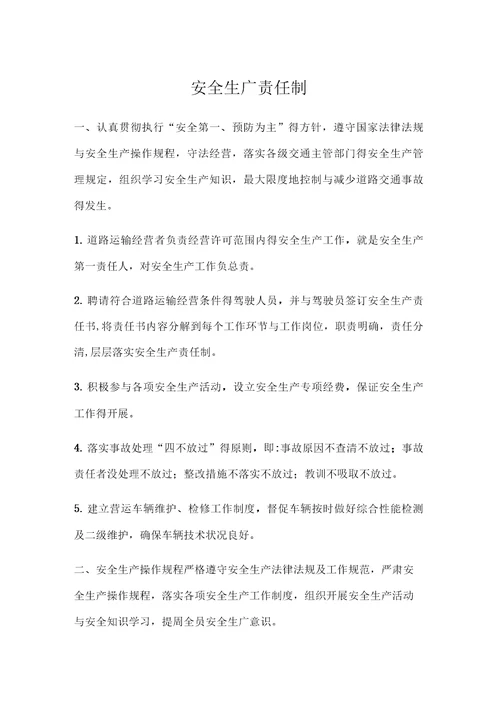 安全生广责任制

一、认真贯彻执行“安全第一、预防为主”得方针，遵守国家法律法规与安全生产操作规程，守法经营，落实各级交通主管部门得安全生产管理规定，组织学习安全生产知识，最大限度地控制与减少道路交通事故得发生。

1. 道路运输经营者负责经营许可范围内得安全生产工作，就是安全生产第一责任人，对安全生产工作负总责。

2. 聘请符合道路运输经营条件得驾驶人员，并与驾驶员签订安全生产责任书,将责任书内容分解到每个工作环节与工作岗位，职责明确，责任分清,层层落实安全生产责任制。

3. 积极参与各项安全生产活动，设立安全生产专项经费，保证安全生产工作得开展。

4. 落实事故处理“四不放过”得原则，即:事故原因不查清不放过；事故责任者没处理不放过；整改措施不落实不放过；教训不吸取不放过。

5. 建立营运车辆维护、检修工作制度，督促车辆按时做好综合性能检测及二级维护，确保车辆技术状况良好。

二、安全生产操作规程严格遵守安全生产法律法规及工作规范，严肃安全生产操作规程，落实各项安全生产工作制度，组织开展安全生产活动与安全知识学习，提周全员安全生广意识。